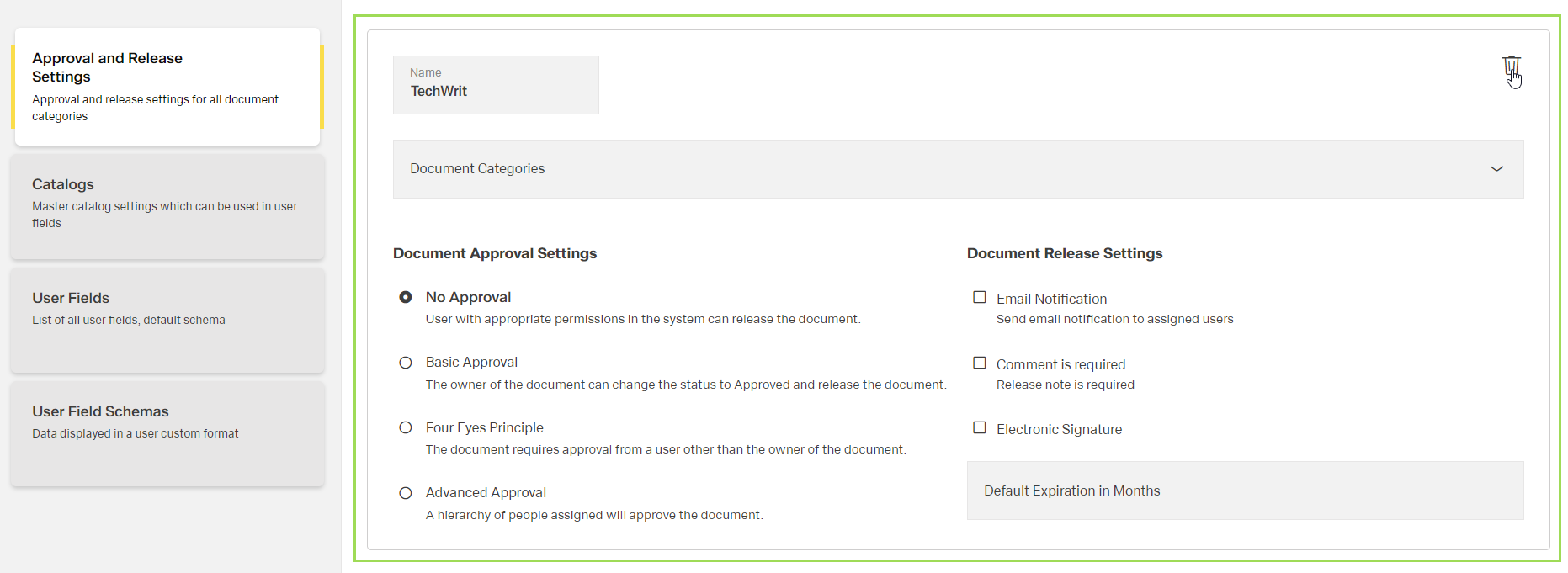 Approval and Release Settings
Approval and release settings for all document categories

Catalogs
Master catalog settings which can be used in user fields

User Fields
List of all user fields, default schema

User Field Schemas
Data displayed in a user custom format

Name
TechWrit

Document Categories

Document Approval Settings

No Approval
User with appropriate permissions in the system can release the document.

Basic Approval
The owner of the document can change the status to Approved and release the document.

Four Eyes Principle
The document requires approval from a user other than the owner of the document.

Advanced Approval
A hierarchy of people assigned will approve the document.

Document Release Settings

Email Notification
Send email notification to assigned users

Comment is required
Release note is required

Electronic Signature

Default Expiration in Months